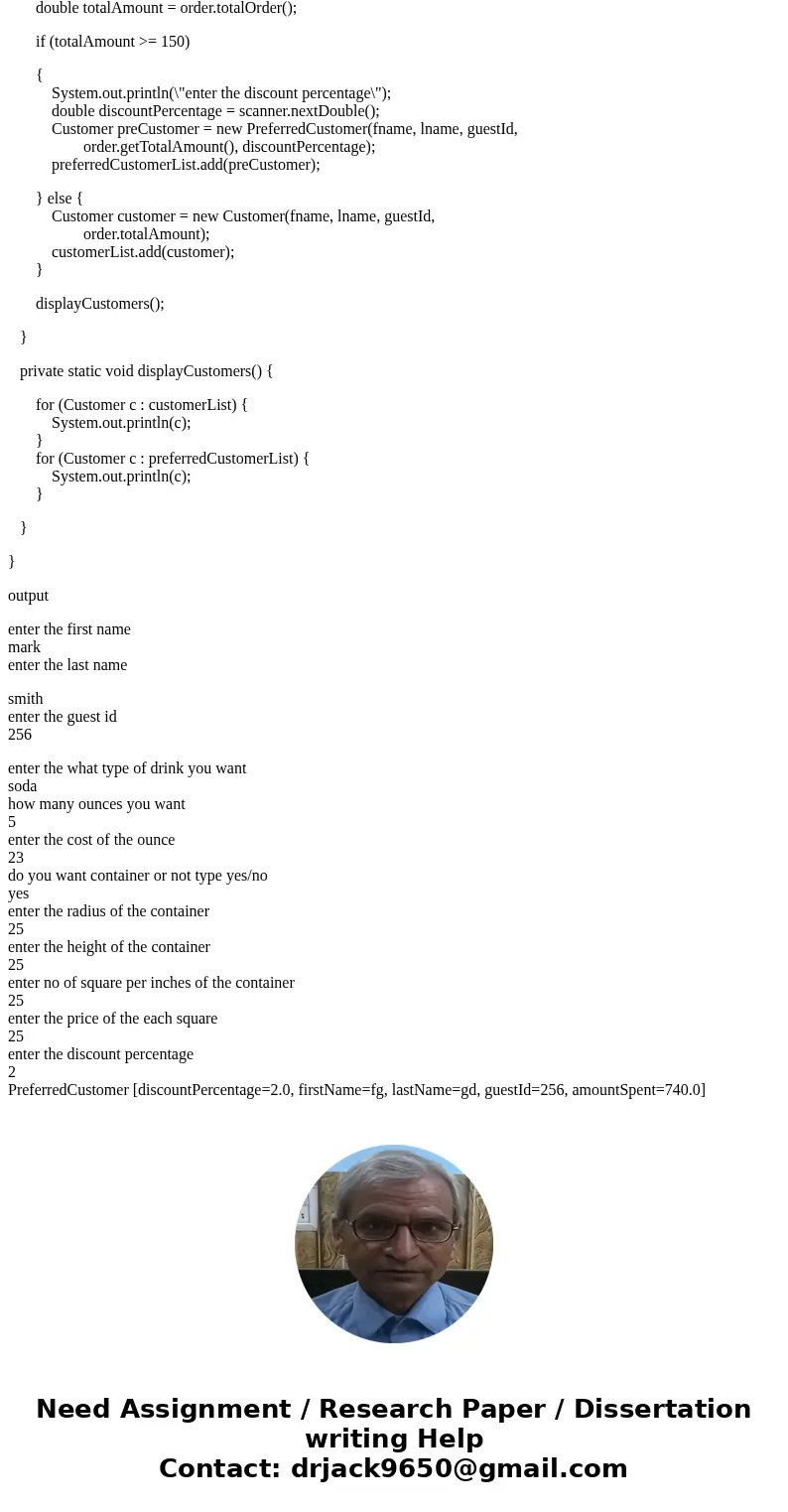 double totalAmount = order.totalOrder();

if (totalAmount >= 150)

{
System.out.println(\"enter the discount percentage\");
double discountPercentage = scanner.nextDouble();
Customer preCustomer = new PreferredCustomer(fname, lname, guestId,
order.getTotalAmount(), discountPercentage);
preferredCustomerList.add(preCustomer);

} else {
Customer customer = new Customer(fname, lname, guestId,
order.totalAmount);
customerList.add(customer);
}

displayCustomers();

}

private static void displayCustomers() {

for (Customer c : customerList) {
System.out.println(c);
}
for (Customer c : preferredCustomerList) {
System.out.println(c);
}

}

}

output

enter the first name
mark
enter the last name

smith
enter the guest id
256

enter the what type of drink you want
soda
how many ounces you want
5
enter the cost of the ounce
23
do you want container or not type yes/no
yes
enter the radius of the container
25
enter the height of the container
25
enter no of square per inches of the container
25
enter the price of the each square
25
enter the discount percentage
2
PreferredCustomer [discountPercentage=2.0, firstName=fg, lastName=gd, guestId=256, amountSpent=740.0]

Need Assignment / Research Paper / Dissertation writing Help
Contact: drjack9650@gmail.com